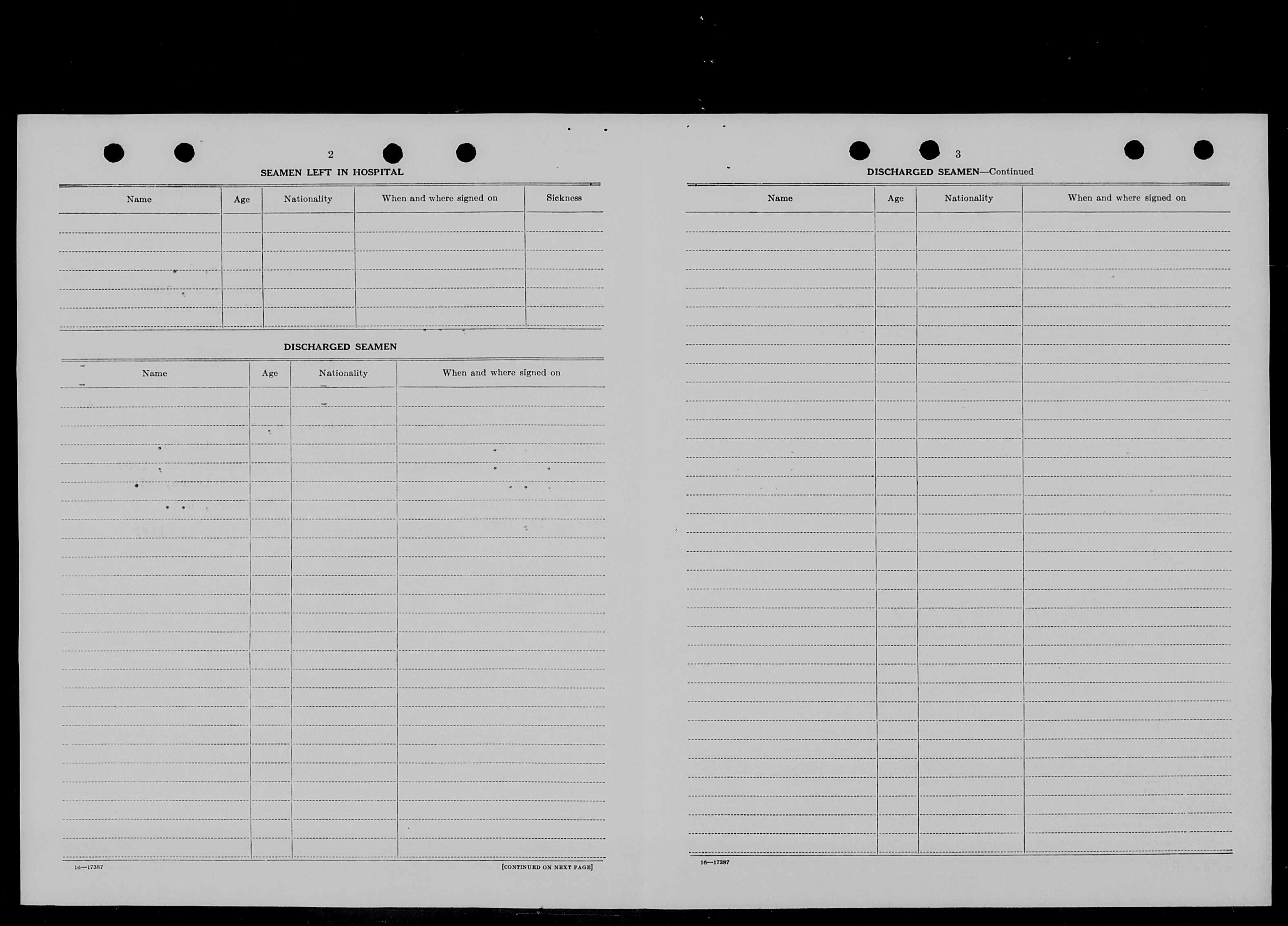 2

SEAMEN LEFT IN HOSPITAL

| Name | Age | Nationality | When and where signed on | Sickness |
|---|---|---|---|---|
| | | | | |

DISCHARGED SEAMEN

| Name | Age | Nationality | When and where signed on |
|---|---|---|---|
| | | | |

16—17387

[CONTINUED ON NEXT PAGE]

3

DISCHARGED SEAMEN—Continued

| Name | Age | Nationality | When and where signed on |
|---|---|---|---|
| | | | |

16—17387